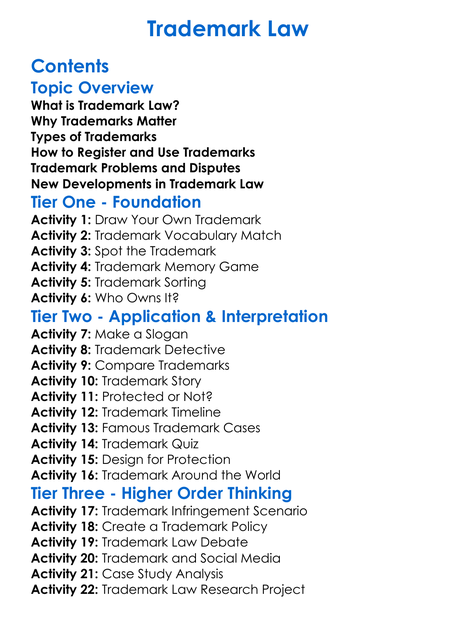 Trademark Law

Contents

Topic Overview

What is Trademark Law?
Why Trademarks Matter
Types of Trademarks
How to Register and Use Trademarks
Trademark Problems and Disputes
New Developments in Trademark Law

Tier One - Foundation

Activity 1: Draw Your Own Trademark
Activity 2: Trademark Vocabulary Match
Activity 3: Spot the Trademark
Activity 4: Trademark Memory Game
Activity 5: Trademark Sorting
Activity 6: Who Owns It?

Tier Two - Application & Interpretation

Activity 7: Make a Slogan
Activity 8: Trademark Detective
Activity 9: Compare Trademarks
Activity 10: Trademark Story
Activity 11: Protected or Not?
Activity 12: Trademark Timeline
Activity 13: Famous Trademark Cases
Activity 14: Trademark Quiz
Activity 15: Design for Protection
Activity 16: Trademark Around the World

Tier Three - Higher Order Thinking

Activity 17: Trademark Infringement Scenario
Activity 18: Create a Trademark Policy
Activity 19: Trademark Law Debate
Activity 20: Trademark and Social Media
Activity 21: Case Study Analysis
Activity 22: Trademark Law Research Project